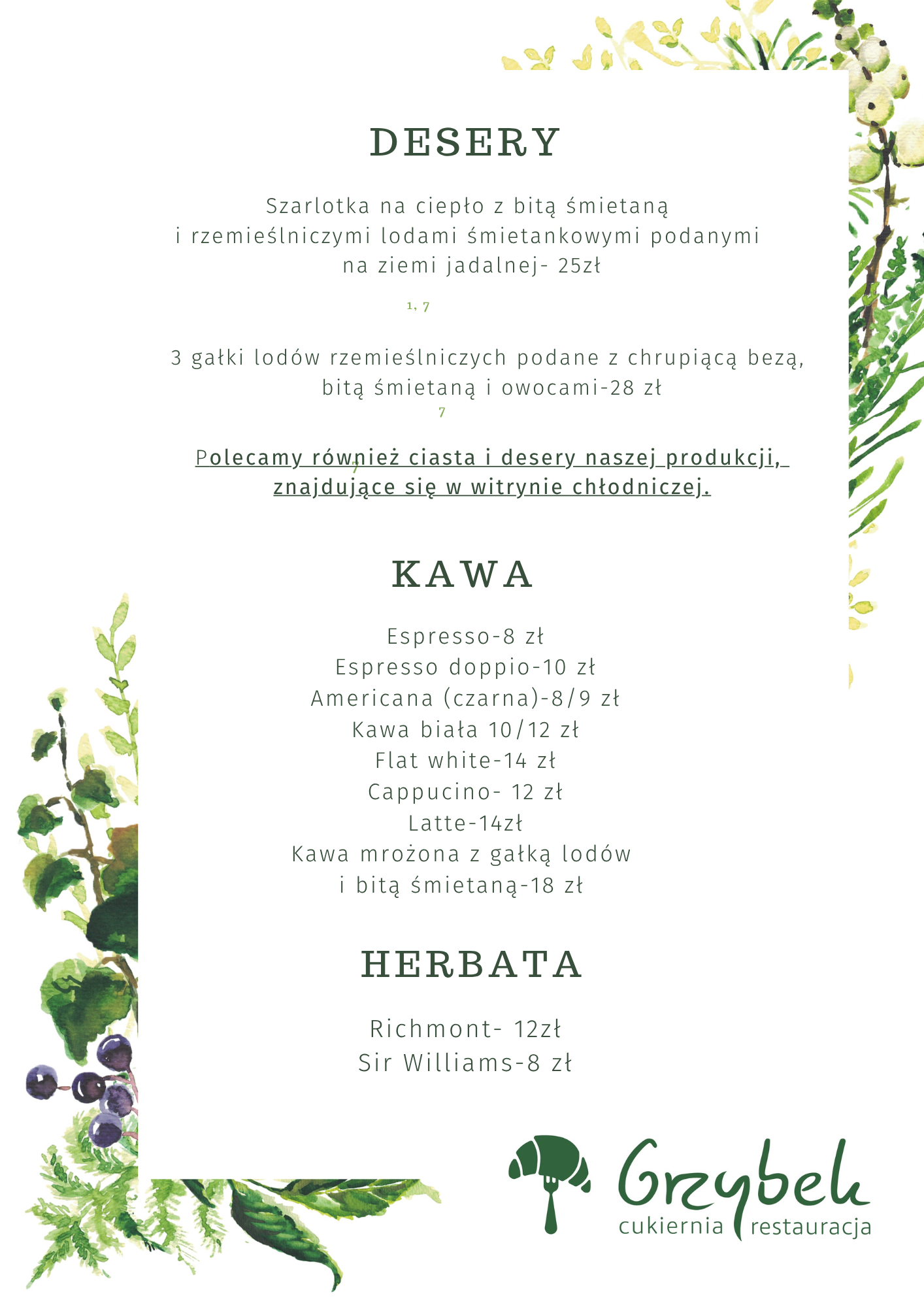 DESERY

Szarlotka na ciepło z bitą śmietaną i rzemieślniczymi lodami śmietankowymi podanymi na ziemi jadalnej- 25zł

1, 7

3 gałki lodów rzemieślniczych podane z chrupiącą bezą, bitą śmietaną i owocami-28 zł

7

Polecamy również ciasta i desery naszej produkcji, znajdujące się w witrynie chłodniczej.

7

KAWA

Espresso-8 zł
Espresso doppio-10 zł
Americana (czarna)-8/9 zł
Kawa biała 10/12 zł
Flat white-14 zł
Cappucino- 12 zł
Latte-14zł
Kawa mrożona z gałką lodów i bitą śmietaną-18 zł

HERBATA

Richmont- 12zł
Sir Williams-8 zł

Grzybek
cukiernia restauracja